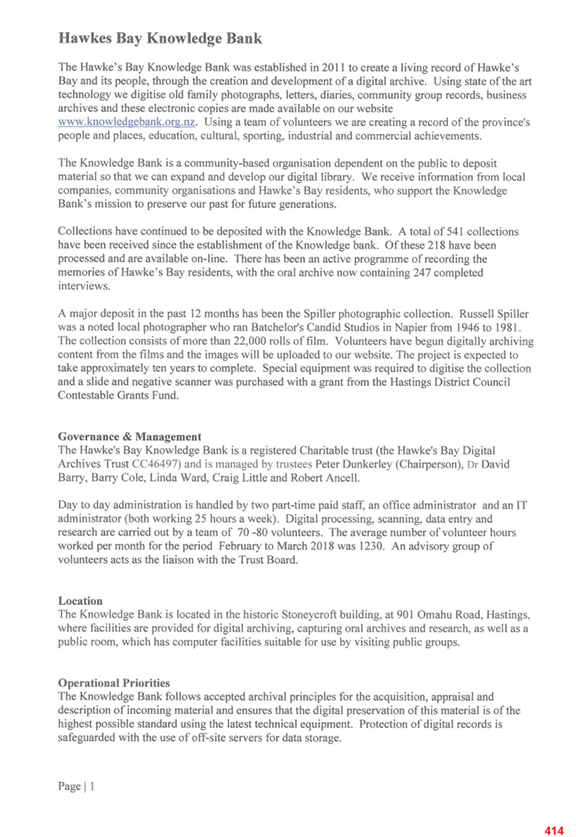 Hawkes Bay Knowledge Bank

The Hawke's Bay Knowledge Bank was established in 2011 to create a living record of Hawke's Bay and its people, through the creation and development of a digital archive. Using state of the art technology we digitise old family photographs, letters, diaries, community group records, business archives and these electronic copies are made available on our website www.knowledgebank.org.nz. Using a team of volunteers we are creating a record of the province's people and places, education, cultural, sporting, industrial and commercial achievements.

The Knowledge Bank is a community-based organisation dependent on the public to deposit material so that we can expand and develop our digital library. We receive information from local companies, community organisations and Hawke's Bay residents, who support the Knowledge Bank's mission to preserve our past for future generations.

Collections have continued to be deposited with the Knowledge Bank. A total of 541 collections have been received since the establishment of the Knowledge bank. Of these 218 have been processed and are available on-line. There has been an active programme of recording the memories of Hawke's Bay residents, with the oral archive now containing 247 completed interviews.

A major deposit in the past 12 months has been the Spiller photographic collection. Russell Spiller was a noted local photographer who ran Batchelor's Candid Studios in Napier from 1946 to 1981. The collection consists of more than 22,000 rolls of film. Volunteers have begun digitally archiving content from the films and the images will be uploaded to our website. The project is expected to take approximately ten years to complete. Special equipment was required to digitise the collection and a slide and negative scanner was purchased with a grant from the Hastings District Council Contestable Grants Fund.

Governance & Management
The Hawke's Bay Knowledge Bank is a registered Charitable trust (the Hawke's Bay Digital Archives Trust CC46497) and is managed by trustees Peter Dunkerley (Chairperson), Dr David Barry, Barry Cole, Linda Ward, Craig Little and Robert Ancell.

Day to day administration is handled by two part-time paid staff, an office administrator and an IT administrator (both working 25 hours a week). Digital processing, scanning, data entry and research are carried out by a team of 70 -80 volunteers. The average number of volunteer hours worked per month for the period February to March 2018 was 1230. An advisory group of volunteers acts as the liaison with the Trust Board.

Location
The Knowledge Bank is located in the historic Stoneycroft building, at 901 Omahu Road, Hastings, where facilities are provided for digital archiving, capturing oral archives and research, as well as a public room, which has computer facilities suitable for use by visiting public groups.

Operational Priorities
The Knowledge Bank follows accepted archival principles for the acquisition, appraisal and description of incoming material and ensures that the digital preservation of this material is of the highest possible standard using the latest technical equipment. Protection of digital records is safeguarded with the use of off-site servers for data storage.

Page | 1

414